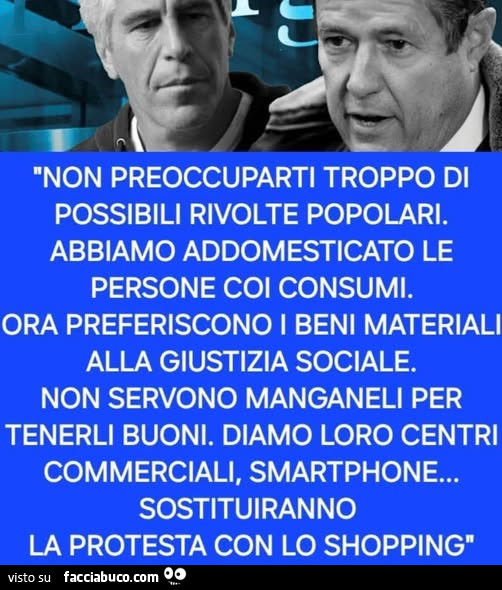 "NON PREOCCUPARTI TROPPO DI POSSIBILI RIVOLTE POPOLARI. ABBIAMO ADDOMESTICATO LE PERSONE COI CONSUMI.
ORA PREFERISCONO I BENI MATERIALI ALLA GIUSTIZIA SOCIALE.
NON SERVONO MANGANELI PER TENERLI BUONI. DIAMO LORO CENTRI COMMERCIALI, SMARTPHONE...
SOSTITUIRANNO
LA PROTESTA CON LO SHOPPING"

visto su facciabuco.com